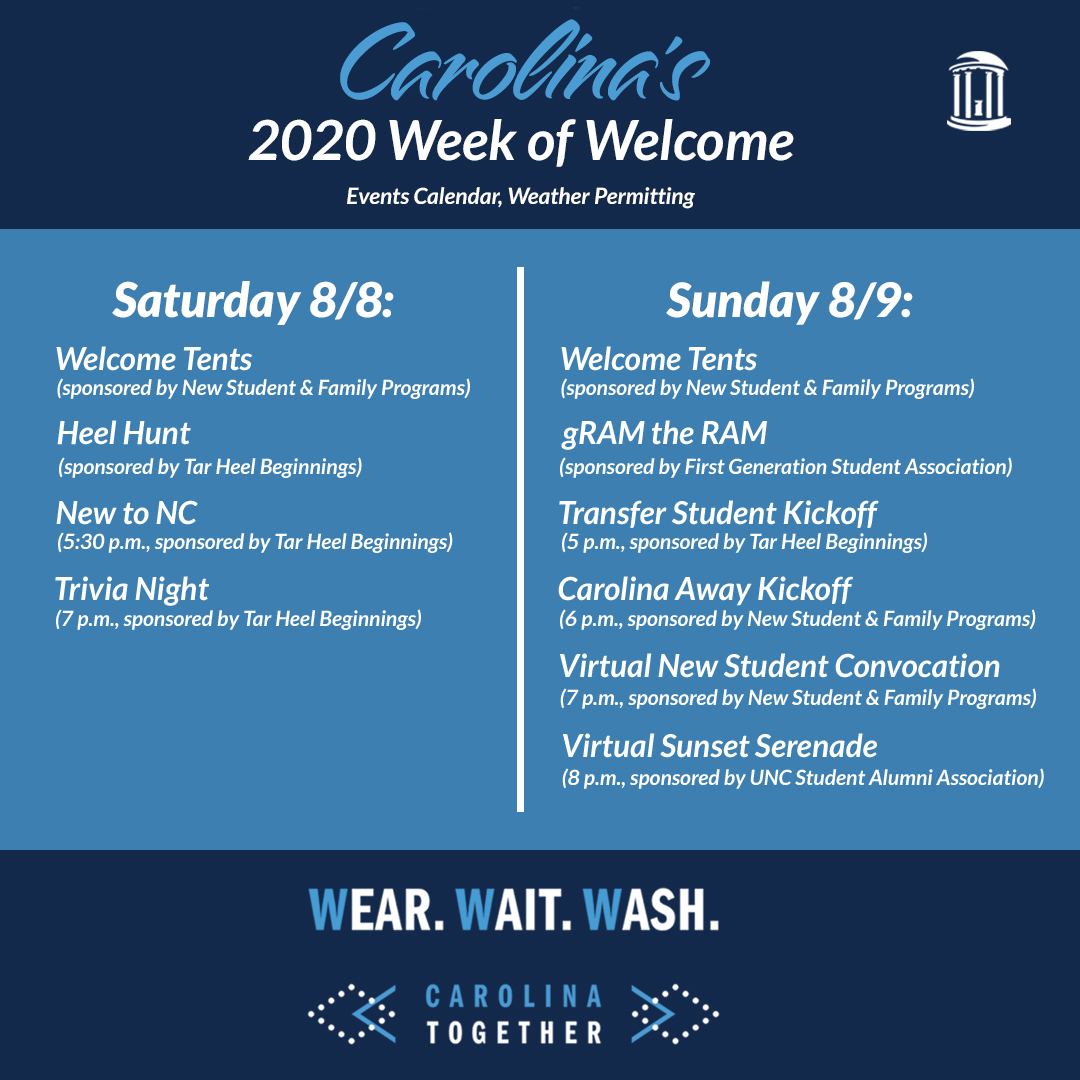 Carolina's
2020 Week of Welcome
Events Calendar, Weather Permitting

Saturday 8/8:

Welcome Tents
(sponsored by New Student & Family Programs)

Heel Hunt
(sponsored by Tar Heel Beginnings)

New to NC
(5:30 p.m., sponsored by Tar Heel Beginnings)

Trivia Night
(7 p.m., sponsored by Tar Heel Beginnings)

Sunday 8/9:

Welcome Tents
(sponsored by New Student & Family Programs)

gRAM the RAM
(sponsored by First Generation Student Association)

Transfer Student Kickoff
(5 p.m., sponsored by Tar Heel Beginnings)

Carolina Away Kickoff
(6 p.m., sponsored by New Student & Family Programs)

Virtual New Student Convocation
(7 p.m., sponsored by New Student & Family Programs)

Virtual Sunset Serenade
(8 p.m., sponsored by UNC Student Alumni Association)

WEAR. WAIT. WASH.

CAROLINA TOGETHER